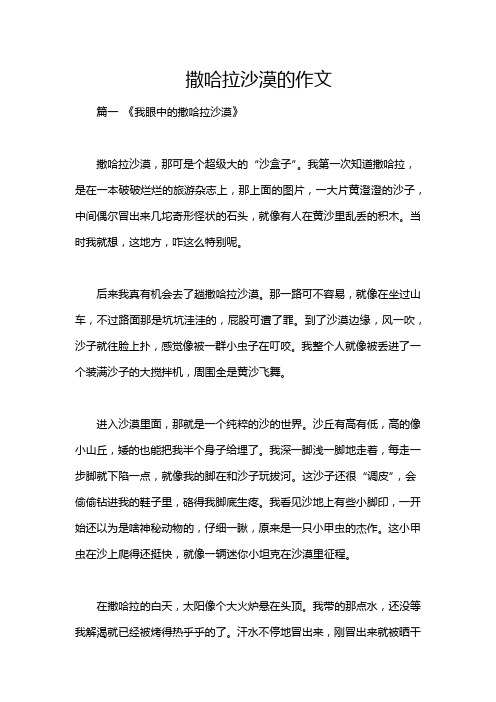 撒哈拉沙漠的作文

篇一 《我眼中的撒哈拉沙漠》

撒哈拉沙漠，那可是个超级大的“沙盒子”。我第一次知道撒哈拉，是在一本破破烂烂的旅游杂志上，那上面的图片，一大片黄澄澄的沙子，中间偶尔冒出来几坨奇形怪状的石头，就像有人在黄沙里乱丢的积木。当时我就想，这地方，咋这么特别呢。

后来我真有机会去了趟撒哈拉沙漠。那一路可不容易，就像在坐过山车，不过路面那是坑坑洼洼的，屁股可遭了罪。到了沙漠边缘，风一吹，沙子就往脸上扑，感觉像被一群小虫子在叮咬。我整个人就像被丢进了一个装满沙子的大搅拌机，周围全是黄沙飞舞。

进入沙漠里面，那就是一个纯粹的沙的世界。沙丘有高有低，高的像小山丘，矮的也能把我半个身子给埋了。我深一脚浅一脚地走着，每走一步脚就下陷一点，就像我的脚在和沙子玩拔河。这沙子还很“调皮”，会偷偷钻进我的鞋子里，硌得我脚底生疼。我看见沙地上有些小脚印，一开始还以为是啥神秘动物的，仔细一瞅，原来是一只小甲虫的杰作。这小甲虫在沙上爬得还挺快，就像一辆迷你小坦克在沙漠里征程。

在撒哈拉的白天，太阳像个大火炉悬在头顶。我带的那点水，还没等我解渴就已经被烤得热乎乎的了。汗水不停地冒出来，刚冒出来就被晒干